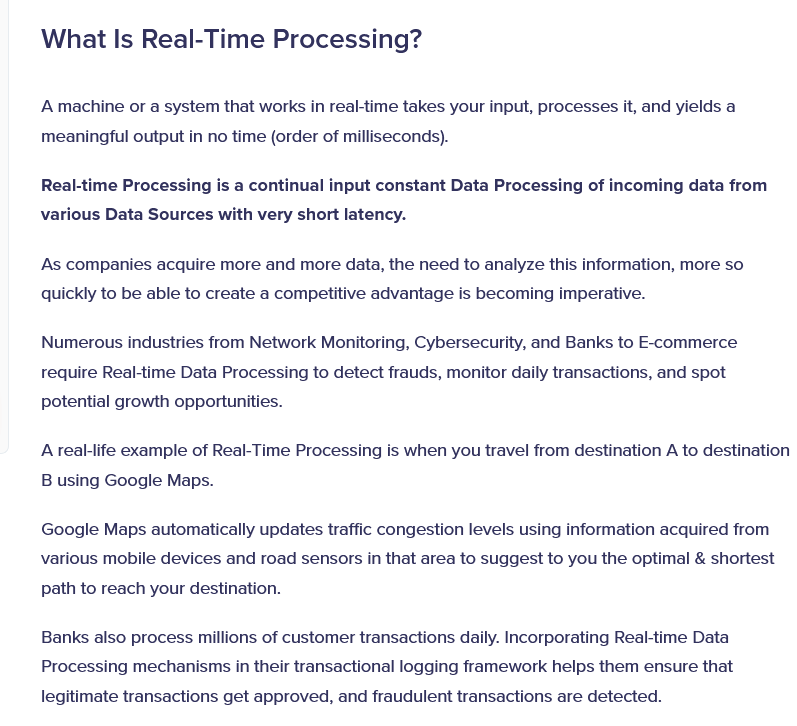 What Is Real-Time Processing?

A machine or a system that works in real-time takes your input, processes it, and yields a meaningful output in no time (order of milliseconds).

Real-time Processing is a continual input constant Data Processing of incoming data from various Data Sources with very short latency.

As companies acquire more and more data, the need to analyze this information, more so quickly to be able to create a competitive advantage is becoming imperative.

Numerous industries from Network Monitoring, Cybersecurity, and Banks to E-commerce require Real-time Data Processing to detect frauds, monitor daily transactions, and spot potential growth opportunities.

A real-life example of Real-Time Processing is when you travel from destination A to destination B using Google Maps.

Google Maps automatically updates traffic congestion levels using information acquired from various mobile devices and road sensors in that area to suggest to you the optimal & shortest path to reach your destination.

Banks also process millions of customer transactions daily. Incorporating Real-time Data Processing mechanisms in their transactional logging framework helps them ensure that legitimate transactions get approved, and fraudulent transactions are detected.